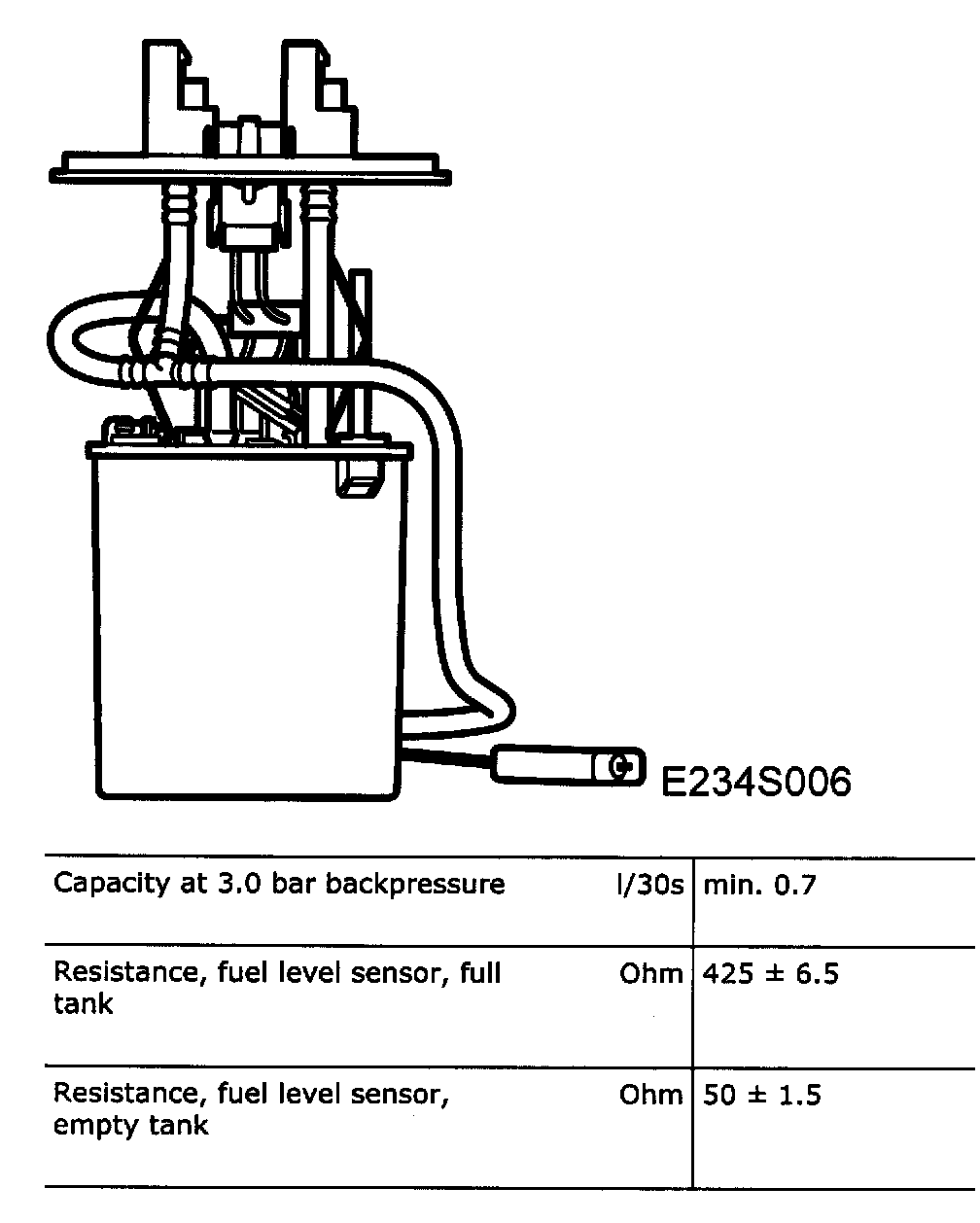 E234S006

| | | |
|---|---|---|
| Capacity at 3.0 bar backpressure | l/30s | min. 0.7 |
| Resistance, fuel level sensor, full tank | Ohm | 425 ± 6.5 |
| Resistance, fuel level sensor, empty tank | Ohm | 50 ± 1.5 |